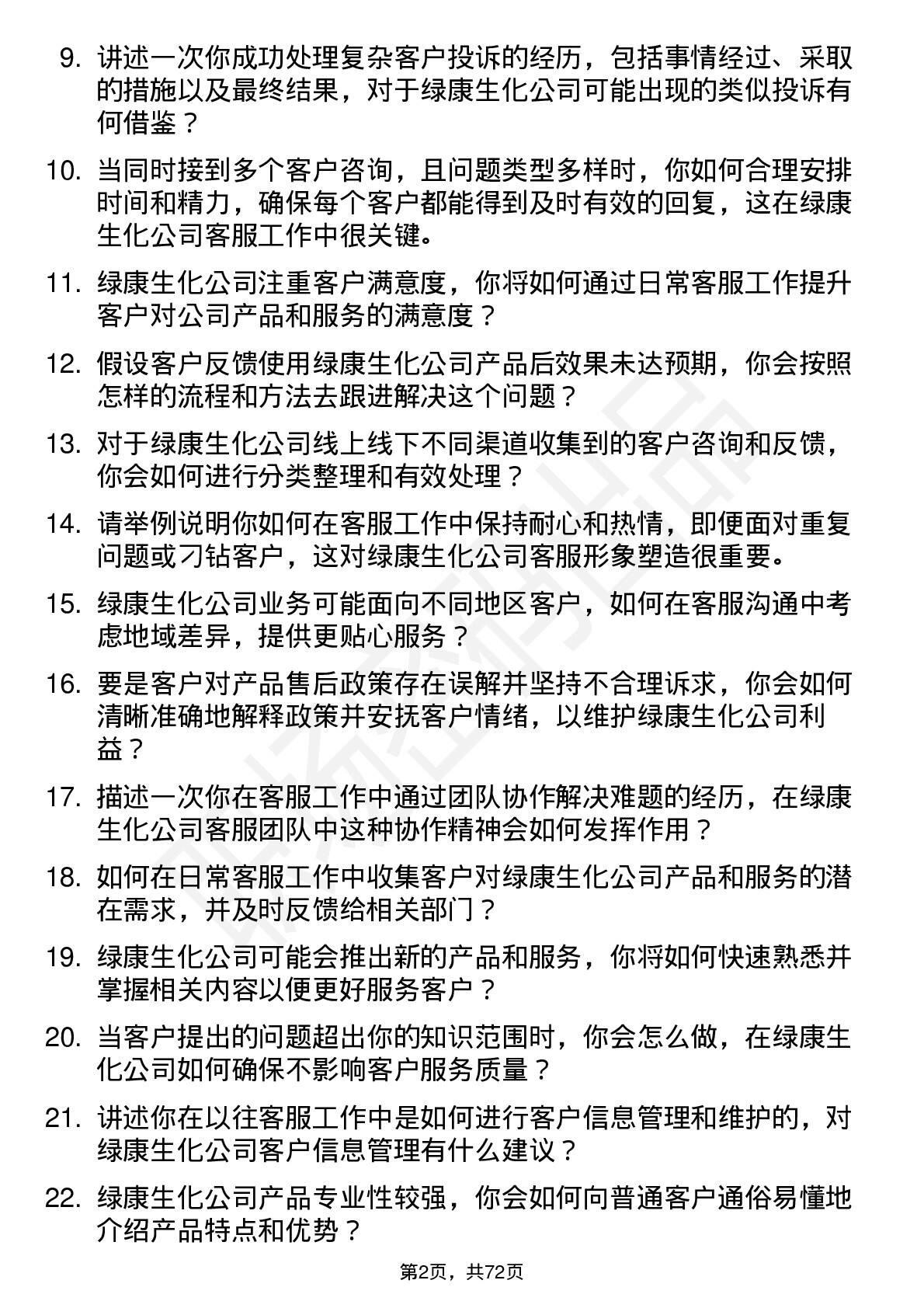 9. 讲述一次你成功处理复杂客户投诉的经历，包括事情经过、采取的措施以及最终结果，对于绿康生化公司可能出现的类似投诉有何借鉴？

10. 当同时接到多个客户咨询，且问题类型多样时，你如何合理安排时间和精力，确保每个客户都能得到及时有效的回复，这在绿康生化公司客服工作中很关键。

11. 绿康生化公司注重客户满意度，你将如何通过日常客服工作提升客户对公司产品和服务的满意度？

12. 假设客户反馈使用绿康生化公司产品后效果未达预期，你会按照怎样的流程和方法去跟进解决这个问题？

13. 对于绿康生化公司线上线下不同渠道收集到的客户咨询和反馈，你会如何进行分类整理和有效处理？

14. 请举例说明你如何在客服工作中保持耐心和热情，即便面对重复问题或刁钻客户，这对绿康生化公司客服形象塑造很重要。

15. 绿康生化公司业务可能面向不同地区客户，如何在客服沟通中考虑地域差异，提供更贴心服务？

16. 要是客户对产品售后政策存在误解并坚持不合理诉求，你会如何清晰准确地解释政策并安抚客户情绪，以维护绿康生化公司利益？

17. 描述一次你在客服工作中通过团队协作解决难题的经历，在绿康生化公司客服团队中这种协作精神会如何发挥作用？

18. 如何在日常客服工作中收集客户对绿康生化公司产品和服务的潜在需求，并及时反馈给相关部门？

19. 绿康生化公司可能会推出新的产品和服务，你将如何快速熟悉并掌握相关内容以便更好服务客户？

20. 当客户提出的问题超出你的知识范围时，你会怎么做，在绿康生化公司如何确保不影响客户服务质量？

21. 讲述你在以往客服工作中是如何进行客户信息管理和维护的，对绿康生化公司客户信息管理有什么建议？

22. 绿康生化公司产品专业性较强，你会如何向普通客户通俗易懂地介绍产品特点和优势？

第2页，共72页